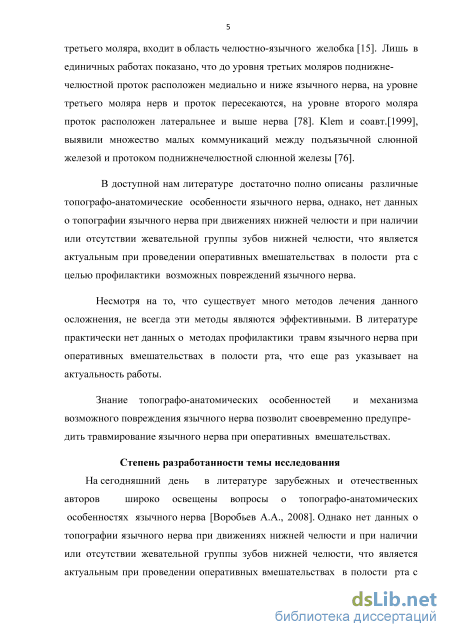 5

третьего моляра, входит в область челюстно-язычного желобка [15]. Лишь в единичных работах показано, что до уровня третьих моляров поднижнечелюстной проток расположен медиально и ниже язычного нерва, на уровне третьего моляра нерв и проток пересекаются, на уровне второго моляра проток расположен латеральнее и выше нерва [78]. Klem и соавт.[1999], выявили множество малых коммуникаций между подъязычной слюнной железой и протоком поднижнечелюстной слюнной железы [76].

В доступной нам литературе достаточно полно описаны различные топографо-анатомические особенности язычного нерва, однако, нет данных о топографии язычного нерва при движениях нижней челюсти и при наличии или отсутствии жевательной группы зубов нижней челюсти, что является актуальным при проведении оперативных вмешательствах в полости рта с целью профилактики возможных повреждений язычного нерва.

Несмотря на то, что существует много методов лечения данного осложнения, не всегда эти методы являются эффективными. В литературе практически нет данных о методах профилактики травм язычного нерва при оперативных вмешательствах в полости рта, что еще раз указывает на актуальность работы.

Знание топографо-анатомических особенностей и механизма возможного повреждения язычного нерва позволит своевременно предупредить травмирование язычного нерва при оперативных вмешательствах.

Степень разработанности темы исследования

На сегодняшний день в литературе зарубежных и отечественных авторов широко освещены вопросы о топографо-анатомических особенностях язычного нерва [Воробьев А.А., 2008]. Однако нет данных о топографии язычного нерва при движениях нижней челюсти и при наличии или отсутствии жевательной группы зубов нижней челюсти, что является актуальным при проведении оперативных вмешательствах в полости рта с

dsLib.net
библиотека диссертаций